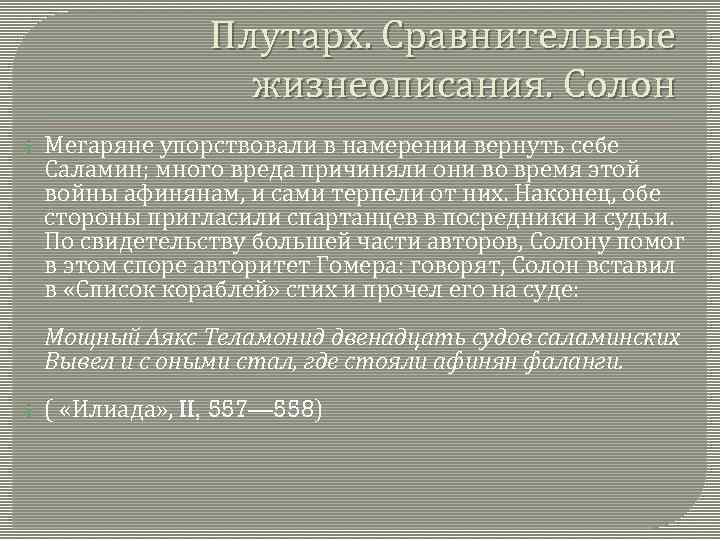 Плутарх. Сравнительные жизнеописания. Солон

Мегаряне упорствовали в намерении вернуть себе Саламин; много вреда причиняли они во время этой войны афинянам, и сами терпели от них. Наконец, обе стороны пригласили спартанцев в посредники и судьи. По свидетельству большей части авторов, Солону помог в этом споре авторитет Гомера: говорят, Солон вставил в «Список кораблей» стих и прочел его на суде:

Мощный Аякс Теламонид двенадцать судов саламинских
Вывел и с оными стал, где стояли афинян фаланги.

( «Илиада», II, 557—558)